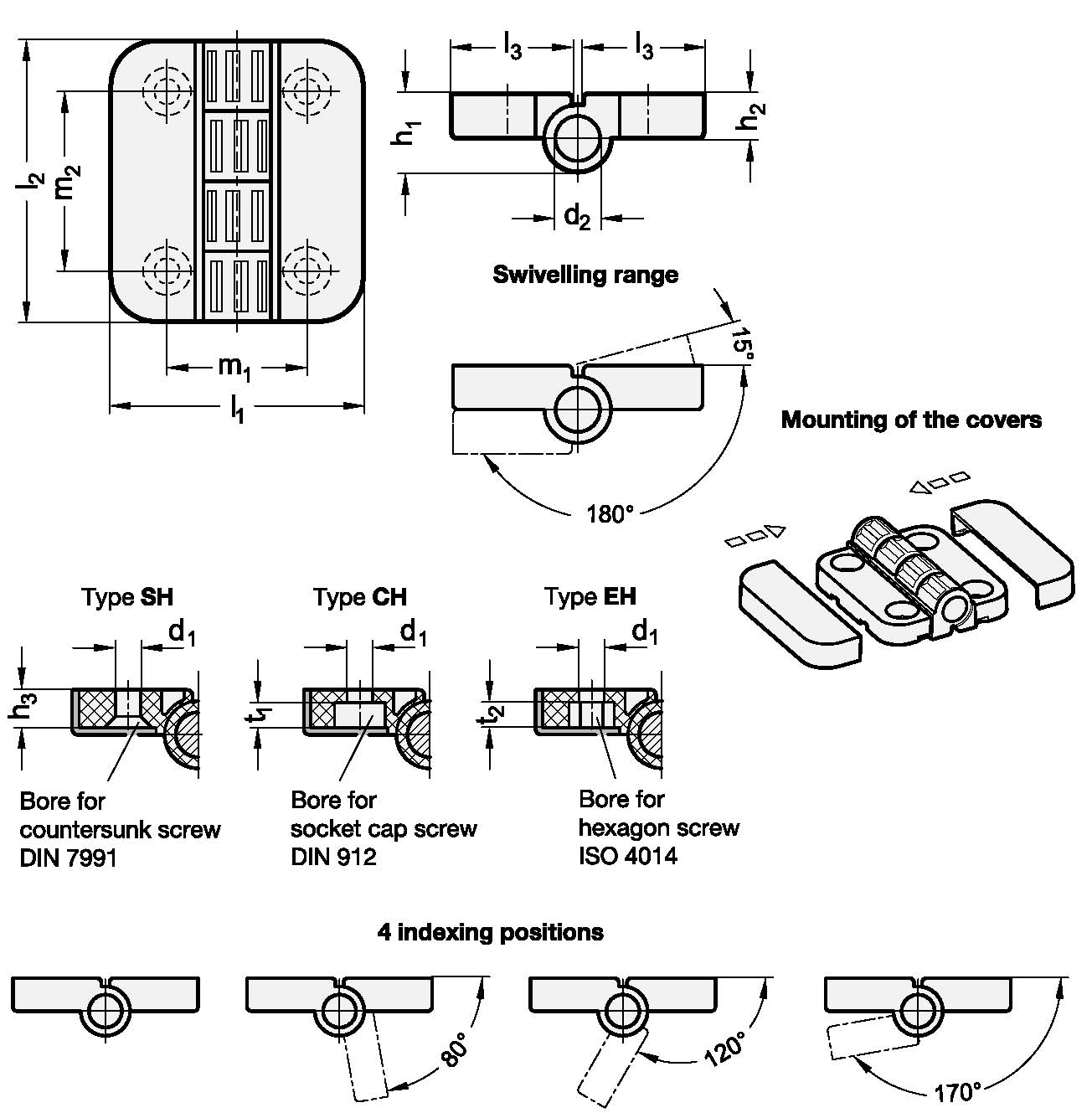 $l_2$ $m_2$ $m_1$ $l_1$

$l_3$ $l_3$ $h_1$ $h_2$ $d_2$

Swivelling range

15°

180°

Mounting of the covers

Type SH
$d_1$
$h_3$
Bore for countersunk screw DIN 7991

Type CH
$d_1$
$t_1$
Bore for socket cap screw DIN 912

Type EH
$d_1$
$t_2$
Bore for hexagon screw ISO 4014

4 indexing positions

80°

120°

170°